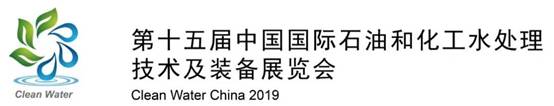 Clean Water

第十五届中国国际石油和化工水处理技术及装备展览会

Clean Water China 2019